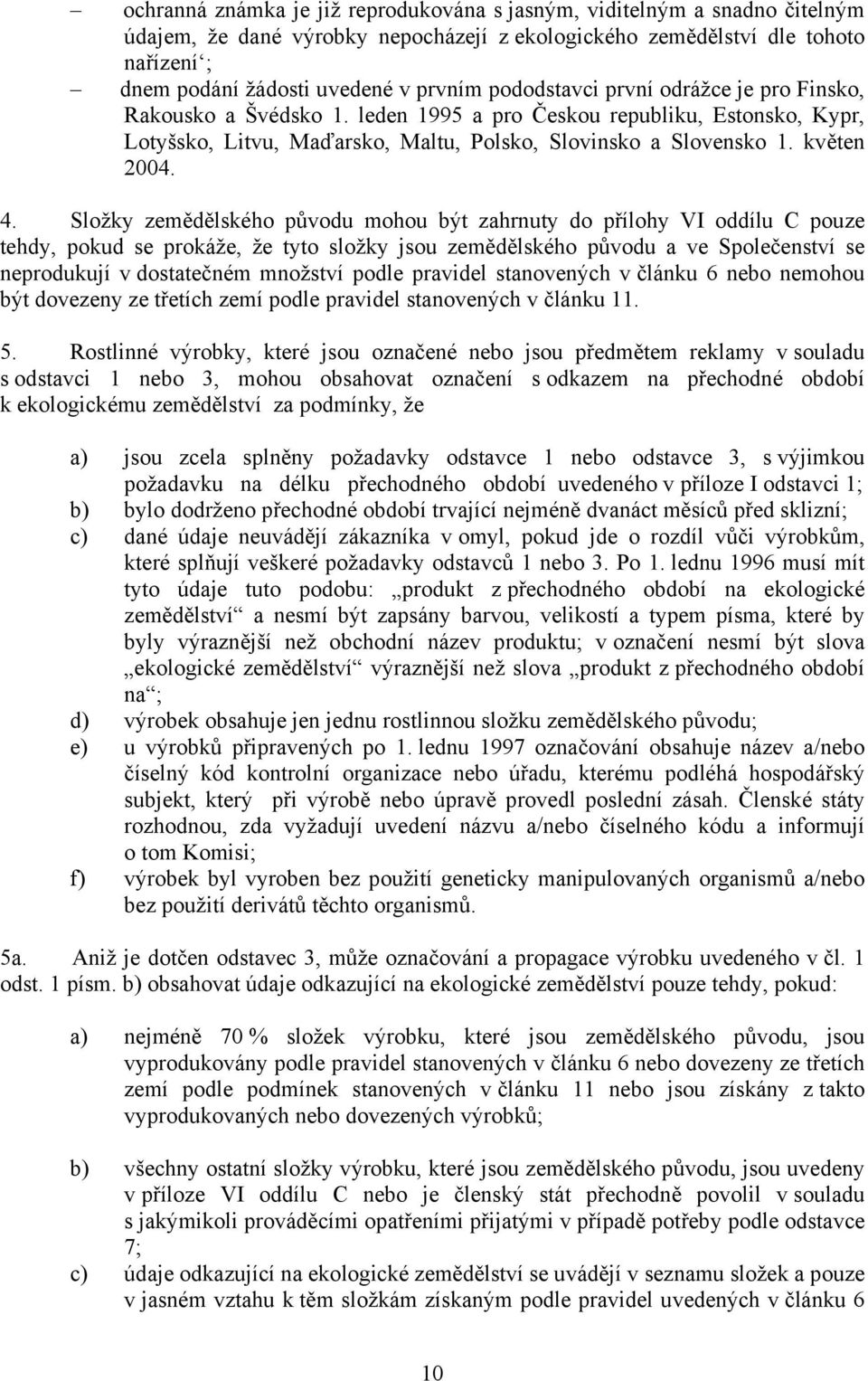 – ochranná známka je již reprodukována s jasným, viditelným a snadno čitelným údajem, že dané výrobky nepocházejí z ekologického zemědělství dle tohoto nařízení‘;

– dnem podání žádosti uvedené v prvním pododstavci první odrážce je pro Finsko, Rakousko a Švédsko 1. leden 1995 a pro Českou republiku, Estonsko, Kypr, Lotyšsko, Litvu, Maďarsko, Maltu, Polsko, Slovinsko a Slovensko 1. květen 2004.

4. Složky zemědělského původu mohou být zahrnuty do přílohy VI oddílu C pouze tehdy, pokud se prokáže, že tyto složky jsou zemědělského původu a ve Společenství se neprodukují v dostatečném množství podle pravidel stanovených v článku 6 nebo nemohou být dovezeny ze třetích zemí podle pravidel stanovených v článku 11.

5. Rostlinné výrobky, které jsou označené nebo jsou předmětem reklamy v souladu s odstavci 1 nebo 3, mohou obsahovat označení s odkazem na přechodné období k ekologickému zemědělství za podmínky, že

a) jsou zcela splněny požadavky odstavce 1 nebo odstavce 3, s výjimkou požadavku na délku přechodného období uvedeného v příloze I odstavci 1;
b) bylo dodrženo přechodné období trvající nejméně dvanáct měsíců před sklizní;
c) dané údaje neuvádějí zákazníka v omyl, pokud jde o rozdíl vůči výrobkům, které splňují veškeré požadavky odstavců 1 nebo 3. Po 1. lednu 1996 musí mít tyto údaje tuto podobu: „produkt z přechodného období na ekologické zemědělství“ a nesmí být zapsány barvou, velikostí a typem písma, které by byly výraznější než obchodní název produktu; v označení nesmí být slova „ekologické zemědělství“ výraznější než slova „produkt z přechodného období na“;
d) výrobek obsahuje jen jednu rostlinnou složku zemědělského původu;
e) u výrobků připravených po 1. lednu 1997 označování obsahuje název a/nebo číselný kód kontrolní organizace nebo úřadu, kterému podléhá hospodářský subjekt, který při výrobě nebo úpravě provedl poslední zásah. Členské státy rozhodnou, zda vyžadují uvedení názvu a/nebo číselného kódu a informují o tom Komisi;
f) výrobek byl vyroben bez použití geneticky manipulovaných organismů a/nebo bez použití derivátů těchto organismů.

5a. Aniž je dotčen odstavec 3, může označování a propagace výrobku uvedeného v čl. 1 odst. 1 písm. b) obsahovat údaje odkazující na ekologické zemědělství pouze tehdy, pokud:

a) nejméně 70 % složek výrobku, které jsou zemědělského původu, jsou vyprodukovány podle pravidel stanovených v článku 6 nebo dovezeny ze třetích zemí podle podmínek stanovených v článku 11 nebo jsou získány z takto vyprodukovaných nebo dovezených výrobků;

b) všechny ostatní složky výrobku, které jsou zemědělského původu, jsou uvedeny v příloze VI oddílu C nebo je členský stát přechodně povolil v souladu s jakýmikoli prováděcími opatřeními přijatými v případě potřeby podle odstavce 7;

c) údaje odkazující na ekologické zemědělství se uvádějí v seznamu složek a pouze v jasném vztahu k těm složkám získaným podle pravidel uvedených v článku 6

10